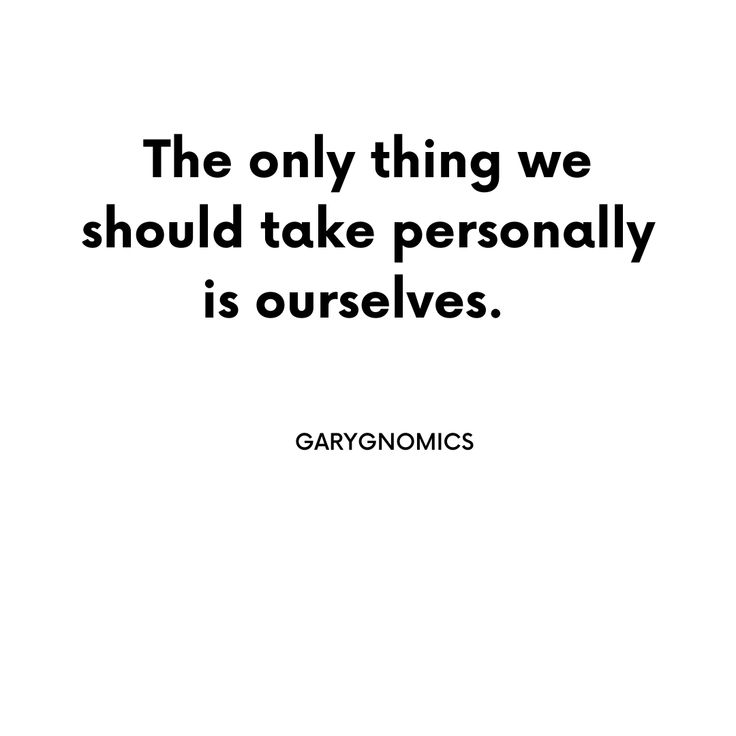 The only thing we should take personally is ourselves.

GARYGNOMICS